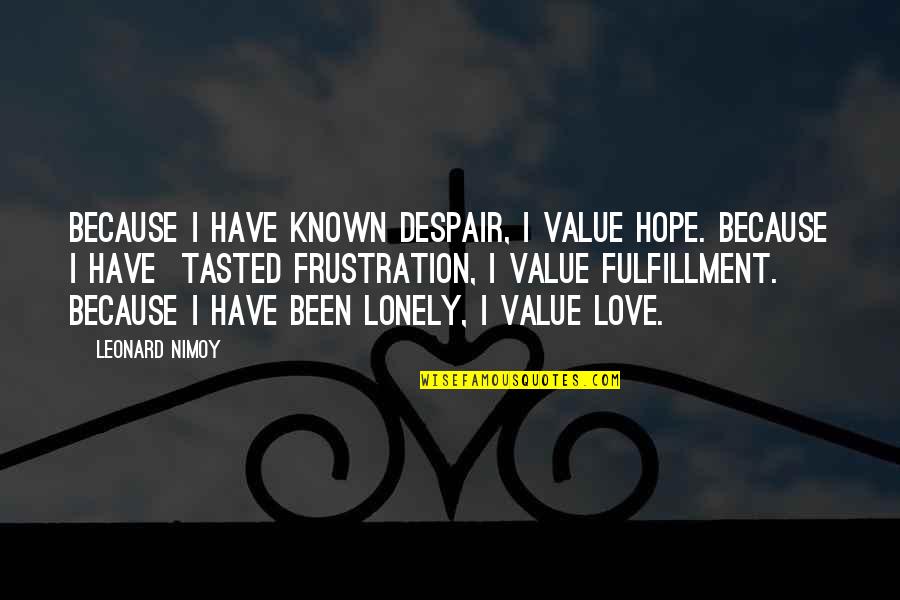 BECAUSE I HAVE KNOWN DESPAIR, I VALUE HOPE. BECAUSE I HAVE TASTED FRUSTRATION, I VALUE FULFILLMENT. BECAUSE I HAVE BEEN LONELY, I VALUE LOVE.

LEONARD NIMOY

WISEFAMOUSQUOTES.COM